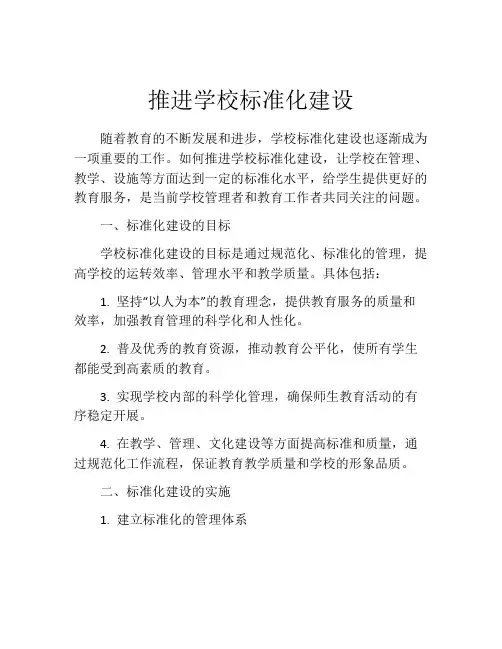 推进学校标准化建设

随着教育的不断发展和进步，学校标准化建设也逐渐成为一项重要的工作。如何推进学校标准化建设，让学校在管理、教学、设施等方面达到一定的标准化水平，给学生提供更好的教育服务，是当前学校管理者和教育工作者共同关注的问题。

一、标准化建设的目标

学校标准化建设的目标是通过规范化、标准化的管理，提高学校的运转效率、管理水平和教学质量。具体包括：

1. 坚持“以人为本”的教育理念，提供教育服务的质量和效率，加强教育管理的科学化和人性化。

2. 普及优秀的教育资源，推动教育公平化，使所有学生都能受到高素质的教育。

3. 实现学校内部的科学化管理，确保师生教育活动的有序稳定开展。

4. 在教学、管理、文化建设等方面提高标准和质量，通过规范化工作流程，保证教育教学质量和学校的形象品质。

二、标准化建设的实施

1. 建立标准化的管理体系